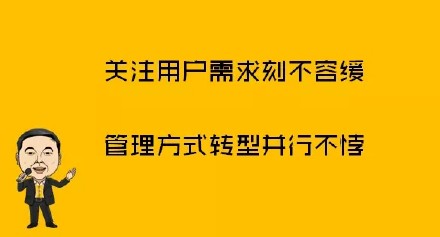 关注用户需求刻不容缓

管理方式转型并行不悖